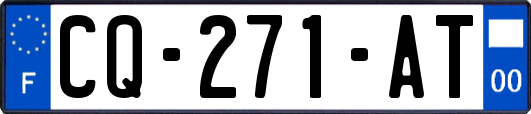 F
CQ-271-AT
00